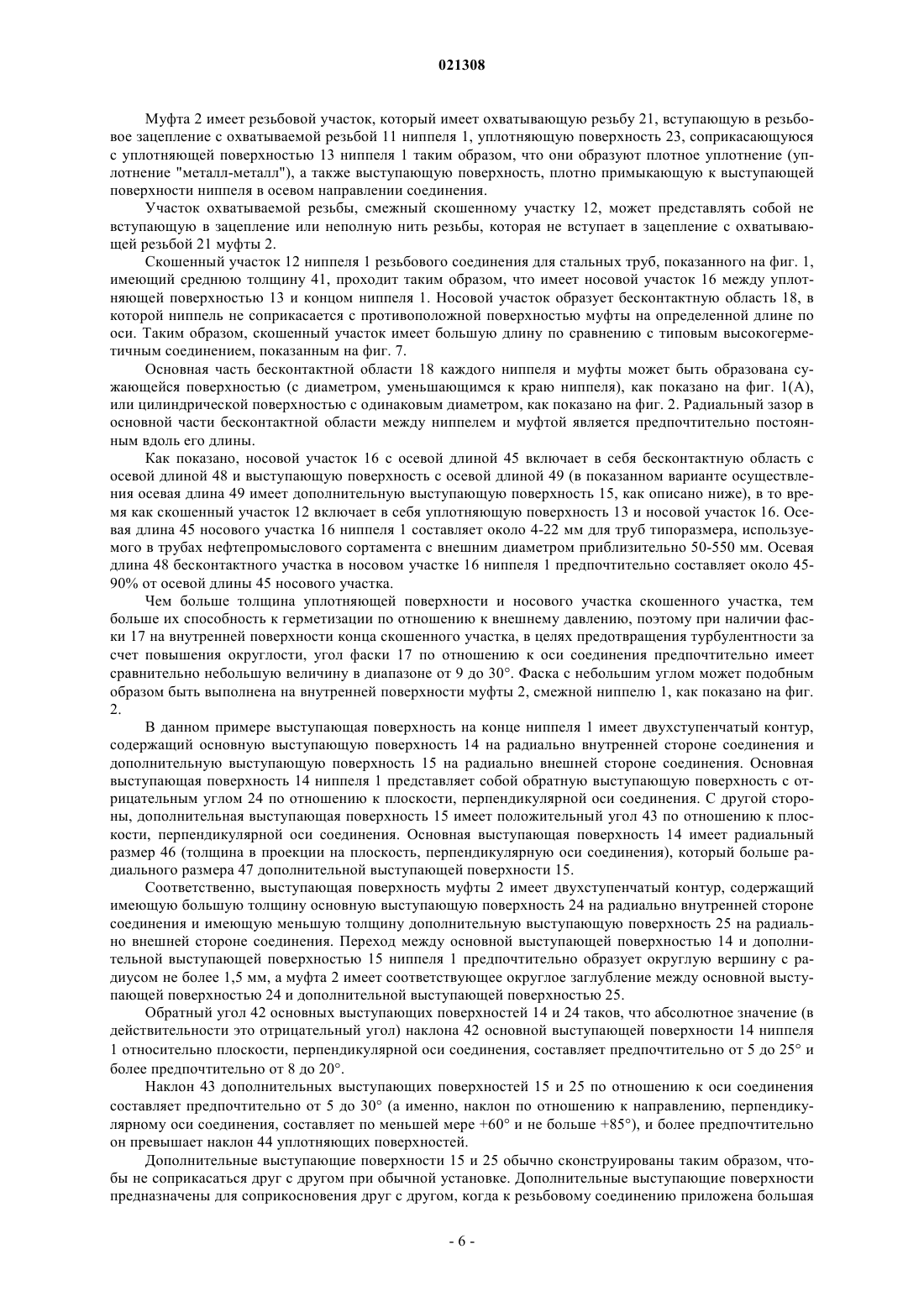 021308

Муфта 2 имеет резьбовой участок, который имеет охватывающую резьбу 21, вступающую в резьбовое зацепление с охватываемой резьбой 11 ниппеля 1, уплотняющую поверхность 23, соприкасающуюся с уплотняющей поверхностью 13 ниппеля 1 таким образом, что они образуют плотное уплотнение (уплотнение "металл-металл"), а также выступающую поверхность, плотно примыкающую к выступающей поверхности ниппеля в осевом направлении соединения.

Участок охватываемой резьбы, смежный скошенному участку 12, может представлять собой не вступающую в зацепление или неполную нить резьбы, которая не вступает в зацепление с охватывающей резьбой 21 муфты 2.

Скошенный участок 12 ниппеля 1 резьбового соединения для стальных труб, показанного на фиг. 1, имеющий среднюю толщину 41, проходит таким образом, что имеет носовой участок 16 между уплотняющей поверхностью 13 и концом ниппеля 1. Носовой участок образует бесконтактную область 18, в которой ниппель не соприкасается с противоположной поверхностью муфты на определенной длине по оси. Таким образом, скошенный участок имеет большую длину по сравнению с типовым высокогерметичным соединением, показанным на фиг. 7.

Основная часть бесконтактной области 18 каждого ниппеля и муфты может быть образована сужающейся поверхностью (с диаметром, уменьшающимся к краю ниппеля), как показано на фиг. 1(A), или цилиндрической поверхностью с одинаковым диаметром, как показано на фиг. 2. Радиальный зазор в основной части бесконтактной области между ниппелем и муфтой является предпочтительно постоянным вдоль его длины.

Как показано, носовой участок 16 с осевой длиной 45 включает в себя бесконтактную область с осевой длиной 48 и выступающую поверхность с осевой длиной 49 (в показанном варианте осуществления осевая длина 49 имеет дополнительную выступающую поверхность 15, как описано ниже), в то время как скошенный участок 12 включает в себя уплотняющую поверхность 13 и носовой участок 16. Осевая длина 45 носового участка 16 ниппеля 1 составляет около 4-22 мм для труб типоразмера, используемого в трубах нефтепромыслового сортамента с внешним диаметром приблизительно 50-550 мм. Осевая длина 48 бесконтактного участка в носовом участке 16 ниппеля 1 предпочтительно составляет около 45-90% от осевой длины 45 носового участка.

Чем больше толщина уплотняющей поверхности и носового участка скошенного участка, тем больше их способность к герметизации по отношению к внешнему давлению, поэтому при наличии фаски 17 на внутренней поверхности конца скошенного участка, в целях предотвращения турбулентности за счет повышения округлости, угол фаски 17 по отношению к оси соединения предпочтительно имеет сравнительно небольшую величину в диапазоне от 9 до 30°. Фаска с небольшим углом может подобным образом быть выполнена на внутренней поверхности муфты 2, смежной ниппелю 1, как показано на фиг. 2.

В данном примере выступающая поверхность на конце ниппеля 1 имеет двухступенчатый контур, содержащий основную выступающую поверхность 14 на радиально внутренней стороне соединения и дополнительную выступающую поверхность 15 на радиально внешней стороне соединения. Основная выступающая поверхность 14 ниппеля 1 представляет собой обратную выступающую поверхность с отрицательным углом 24 по отношению к плоскости, перпендикулярной оси соединения. С другой стороны, дополнительная выступающая поверхность 15 имеет положительный угол 43 по отношению к плоскости, перпендикулярной оси соединения. Основная выступающая поверхность 14 имеет радиальный размер 46 (толщина в проекции на плоскость, перпендикулярную оси соединения), который больше радиального размера 47 дополнительной выступающей поверхности 15.

Соответственно, выступающая поверхность муфты 2 имеет двухступенчатый контур, содержащий имеющую большую толщину основную выступающую поверхность 24 на радиально внутренней стороне соединения и имеющую меньшую толщину дополнительную выступающую поверхность 25 на радиально внешней стороне соединения. Переход между основной выступающей поверхностью 14 и дополнительной выступающей поверхностью 15 ниппеля 1 предпочтительно образует округлую вершину с радиусом не более 1,5 мм, а муфта 2 имеет соответствующее округлое заглубление между основной выступающей поверхностью 24 и дополнительной выступающей поверхностью 25.

Обратный угол 42 основных выступающих поверхностей 14 и 24 таков, что абсолютное значение (в действительности это отрицательный угол) наклона 42 основной выступающей поверхности 14 ниппеля 1 относительно плоскости, перпендикулярной оси соединения, составляет предпочтительно от 5 до 25° и более предпочтительно от 8 до 20°.

Наклон 43 дополнительных выступающих поверхностей 15 и 25 по отношению к оси соединения составляет предпочтительно от 5 до 30° (а именно, наклон по отношению к направлению, перпендикулярному оси соединения, составляет по меньшей мере +60° и не больше +85°), и более предпочтительно он превышает наклон 44 уплотняющих поверхностей.

Дополнительные выступающие поверхности 15 и 25 обычно сконструированы таким образом, чтобы не соприкасаться друг с другом при обычной установке. Дополнительные выступающие поверхности предназначены для соприкосновения друг с другом, когда к резьбовому соединению приложена большая

- 6 -